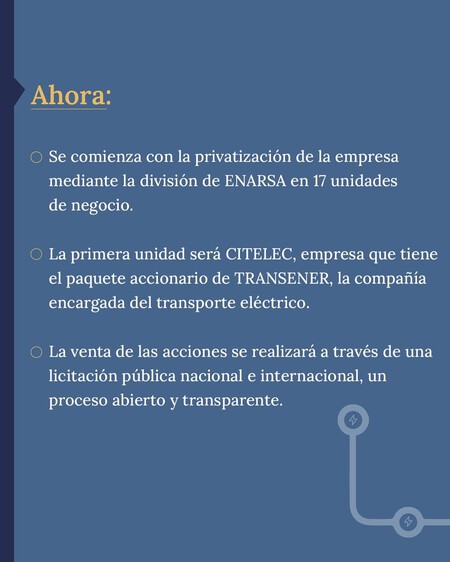 Ahora:

○ Se comienza con la privatización de la empresa mediante la división de ENARSA en 17 unidades de negocio.

○ La primera unidad será CITELEC, empresa que tiene el paquete accionario de TRANSENER, la compañía encargada del transporte eléctrico.

○ La venta de las acciones se realizará a través de una licitación pública nacional e internacional, un proceso abierto y transparente.